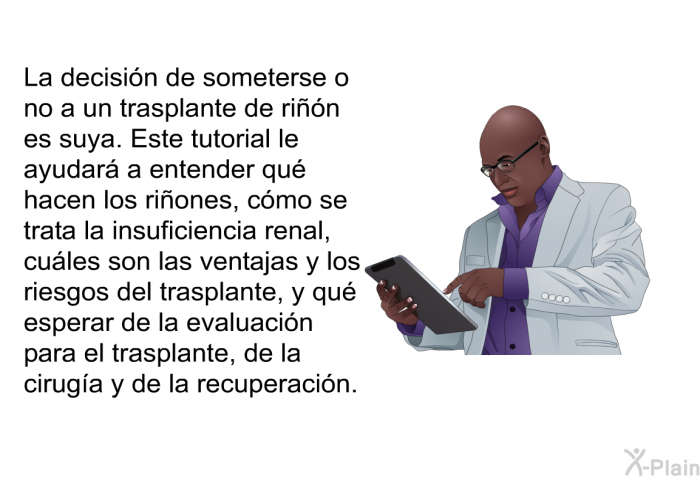 La decisión de someterse o no a un trasplante de riñón es suya. Este tutorial le ayudará a entender qué hacen los riñones, cómo se trata la insuficiencia renal, cuáles son las ventajas y los riesgos del trasplante, y qué esperar de la evaluación para el trasplante, de la cirugía y de la recuperación.

X-Plain